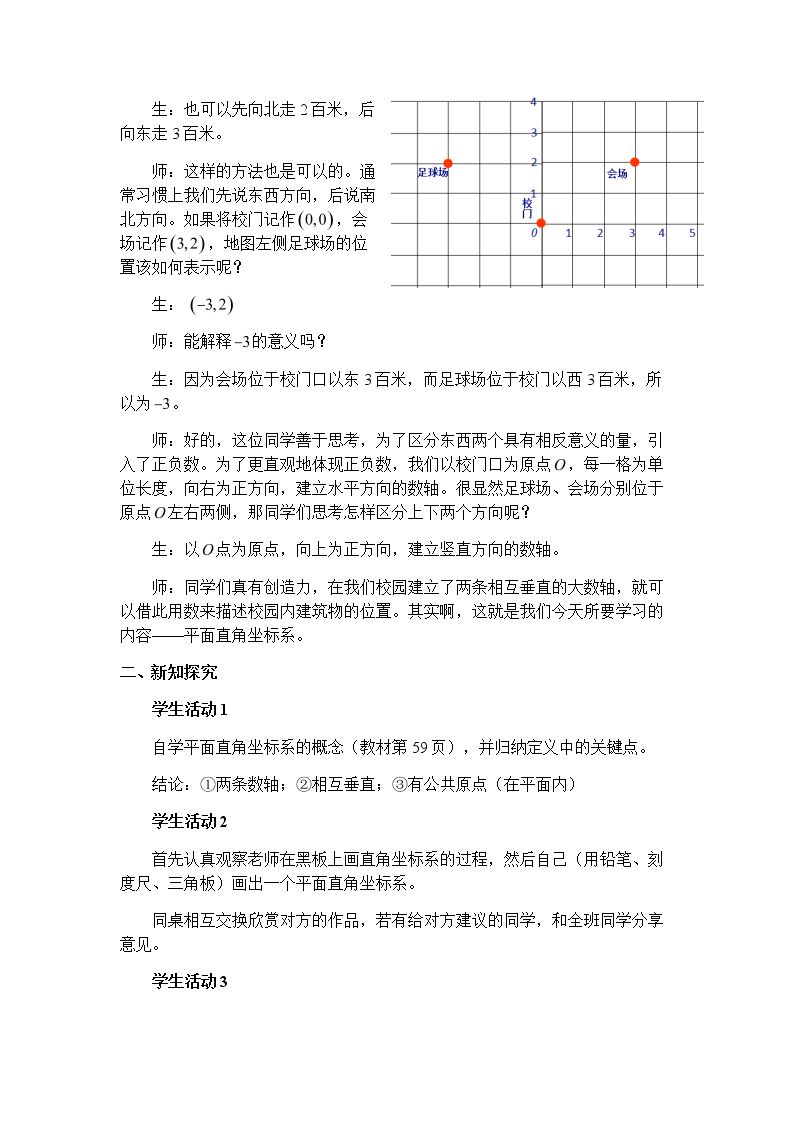 生：也可以先向北走2百米，后向东走3百米。

师：这样的方法也是可以的。通常习惯上我们先说东西方向，后说南北方向。如果将校门记作$(0,0)$，会场记作$(3,2)$，地图左侧足球场的位置该如何表示呢？

4
3
2
1
足球场
会场
校门
0
1
2
3
4
5

生：$(-3,2)$

师：能解释$-3$的意义吗？

生：因为会场位于校门口以东3百米，而足球场位于校门以西3百米，所以为$-3$。

师：好的，这位同学善于思考，为了区分东西两个具有相反意义的量，引入了正负数。为了更直观地体现正负数，我们以校门口为原点$O$，每一格为单位长度，向右为正方向，建立水平方向的数轴。很显然足球场、会场分别位于原点$O$左右两侧，那同学们思考怎样区分上下两个方向呢？

生：以$O$点为原点，向上为正方向，建立竖直方向的数轴。

师：同学们真有创造力，在我们校园建立了两条相互垂直的大数轴，就可以借此用数来描述校园内建筑物的位置。其实啊，这就是我们今天所要学习的内容——平面直角坐标系。

二、新知探究

学生活动1

自学平面直角坐标系的概念（教材第59页），并归纳定义中的关键点。

结论：①两条数轴；②相互垂直；③有公共原点（在平面内）

学生活动2

首先认真观察老师在黑板上画直角坐标系的过程，然后自己（用铅笔、刻度尺、三角板）画出一个平面直角坐标系。

同桌相互交换欣赏对方的作品，若有给对方建议的同学，和全班同学分享意见。

学生活动3